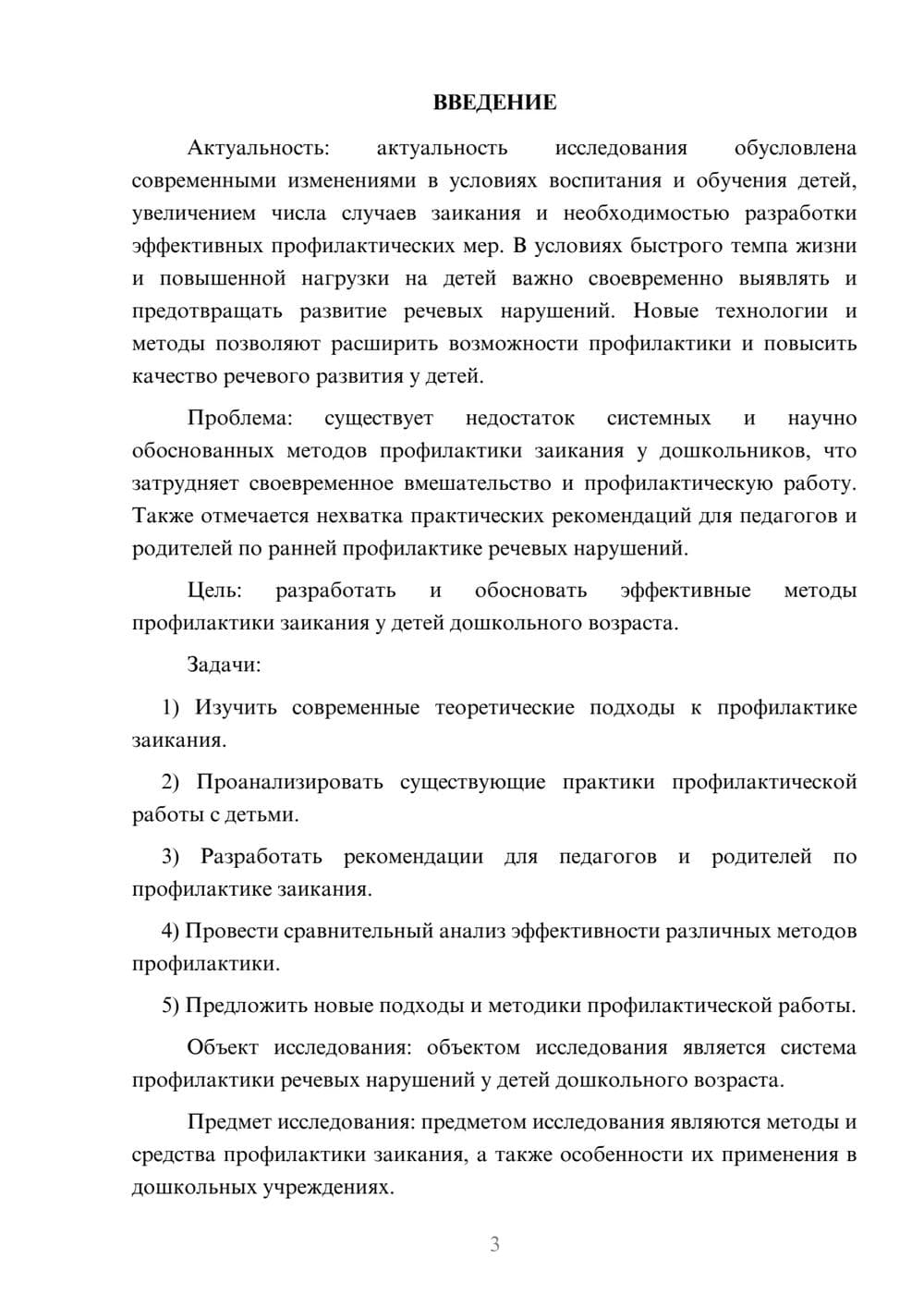 ВВЕДЕНИЕ

Актуальность: актуальность исследования обусловлена современными изменениями в условиях воспитания и обучения детей, увеличением числа случаев заикания и необходимостью разработки эффективных профилактических мер. В условиях быстрого темпа жизни и повышенной нагрузки на детей важно своевременно выявлять и предотвращать развитие речевых нарушений. Новые технологии и методы позволяют расширить возможности профилактики и повысить качество речевого развития у детей.

Проблема: существует недостаток системных и научно обоснованных методов профилактики заикания у дошкольников, что затрудняет своевременное вмешательство и профилактическую работу. Также отмечается нехватка практических рекомендаций для педагогов и родителей по ранней профилактике речевых нарушений.

Цель: разработать и обосновать эффективные методы профилактики заикания у детей дошкольного возраста.

Задачи:

1) Изучить современные теоретические подходы к профилактике заикания.

2) Проанализировать существующие практики профилактической работы с детьми.

3) Разработать рекомендации для педагогов и родителей по профилактике заикания.

4) Провести сравнительный анализ эффективности различных методов профилактики.

5) Предложить новые подходы и методики профилактической работы.

Объект исследования: объектом исследования является система профилактики речевых нарушений у детей дошкольного возраста.

Предмет исследования: предметом исследования являются методы и средства профилактики заикания, а также особенности их применения в дошкольных учреждениях.

3